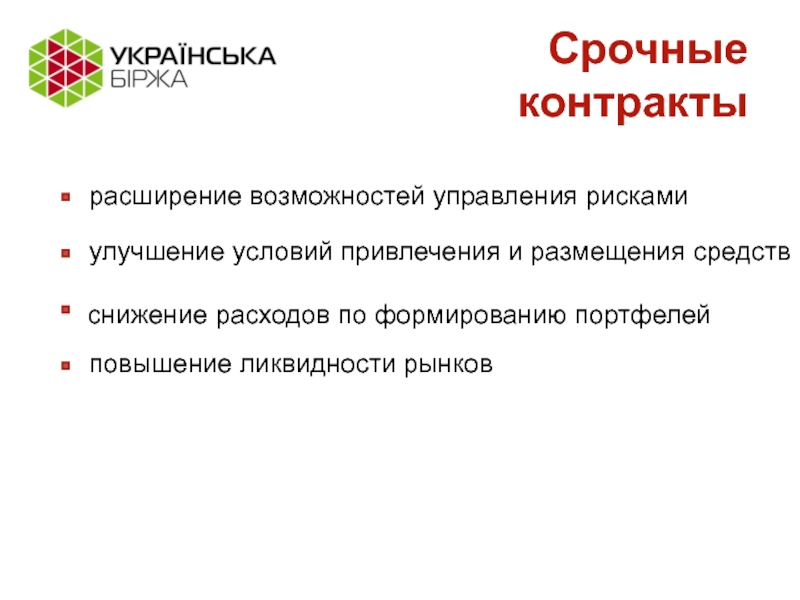 УКРАЇНСЬКА БІРЖА

Срочные контракты

расширение возможностей управления рисками

улучшение условий привлечения и размещения средств

снижение расходов по формированию портфелей

повышение ликвидности рынков